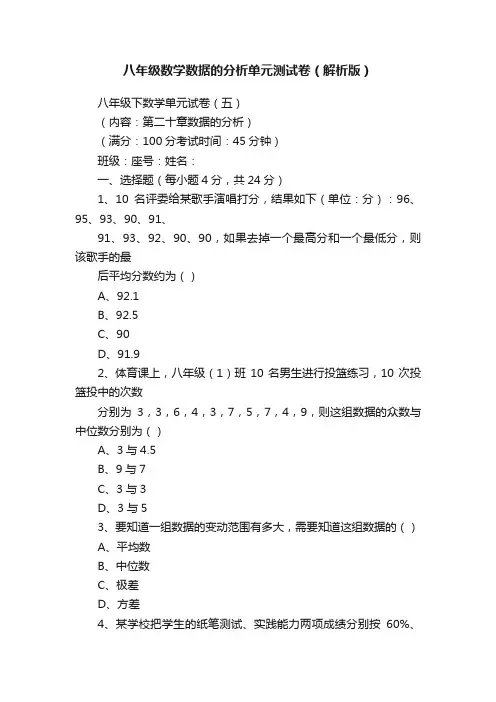 八年级数学数据的分析单元测试卷（解析版）

八年级下数学单元试卷（五）

（内容：第二十章数据的分析）

（满分：100 分考试时间：45 分钟）

班级：座号：姓名：

一、选择题（每小题 4 分，共 24 分）

1、10 名评委给某歌手演唱打分，结果如下（单位：分）：96、95、93、90、91、

91、93、92、90、90，如果去掉一个最高分和一个最低分，则该歌手的最

后平均分数约为（ ）

A、92.1

B、92.5

C、90

D、91.9

2、体育课上，八年级（1）班 10 名男生进行投篮练习，10 次投篮投中的次数

分别为 3，3，6，4，3，7，5，7，4，9，则这组数据的众数与中位数分别为（ ）

A、3 与 4.5

B、9 与 7

C、3 与 3

D、3 与 5

3、要知道一组数据的变动范围有多大，需要知道这组数据的（ ）

A、平均数

B、中位数

C、极差

D、方差

4、某学校把学生的纸笔测试、实践能力两项成绩分别按 60%、